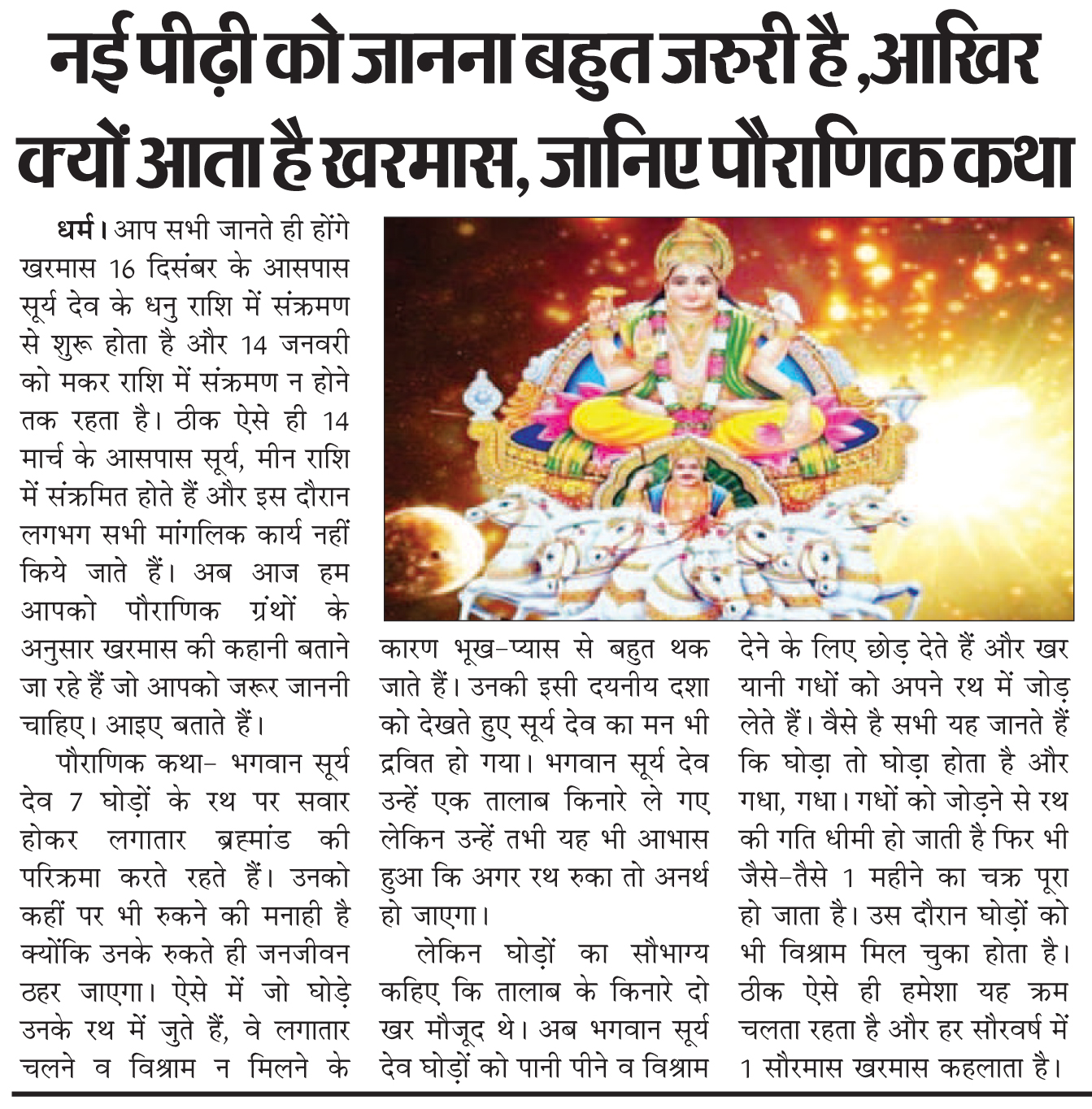 नई पीढ़ी को जानना बहुत जरुरी है ,आखिर क्यों आता है खरमास, जानिए पौराणिक कथा

धर्म। आप सभी जानते ही होंगे खरमास 16 दिसंबर के आसपास सूर्य देव के धनु राशि में संक्रमण से शुरू होता है और 14 जनवरी को मकर राशि में संक्रमण न होने तक रहता है। ठीक ऐसे ही 14 मार्च के आसपास सूर्य, मीन राशि में संक्रमित होते हैं और इस दौरान लगभग सभी मांगलिक कार्य नहीं किये जाते हैं। अब आज हम आपको पौराणिक ग्रंथों के अनुसार खरमास की कहानी बताने जा रहे हैं जो आपको जरूर जाननी चाहिए। आइए बताते हैं।

पौराणिक कथा- भगवान सूर्य देव 7 घोड़ों के रथ पर सवार होकर लगातार ब्रह्मांड की परिक्रमा करते रहते हैं। उनको कहीं पर भी रुकने की मनाही है क्योंकि उनके रुकते ही जनजीवन ठहर जाएगा। ऐसे में जो घोड़े उनके रथ में जुते हैं, वे लगातार चलने व विश्राम न मिलने के कारण भूख-प्यास से बहुत थक जाते हैं। उनकी इसी दयनीय दशा को देखते हुए सूर्य देव का मन भी द्रवित हो गया। भगवान सूर्य देव उन्हें एक तालाब किनारे ले गए लेकिन उन्हें तभी यह भी आभास हुआ कि अगर रथ रुका तो अनर्थ हो जाएगा।

लेकिन घोड़ों का सौभाग्य कहिए कि तालाब के किनारे दो खर मौजूद थे। अब भगवान सूर्य देव घोड़ों को पानी पीने व विश्राम देने के लिए छोड़ देते हैं और खर यानी गधों को अपने रथ में जोड़ लेते हैं। वैसे है सभी यह जानते हैं कि घोड़ा तो घोड़ा होता है और गधा, गधा। गधों को जोड़ने से रथ की गति धीमी हो जाती है फिर भी जैसे-तैसे 1 महीने का चक्र पूरा हो जाता है। उस दौरान घोड़ों को भी विश्राम मिल चुका होता है। ठीक ऐसे ही हमेशा यह क्रम चलता रहता है और हर सौरवर्ष में 1 सौरमास खरमास कहलाता है।